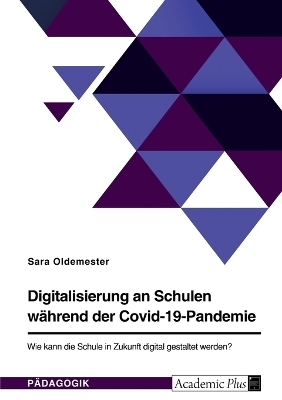 Sara Oldemester

Digitalisierung an Schulen während der Covid-19-Pandemie

Wie kann die Schule in Zukunft digital gestaltet werden?

PÄDAGOGIK

Academic Plus